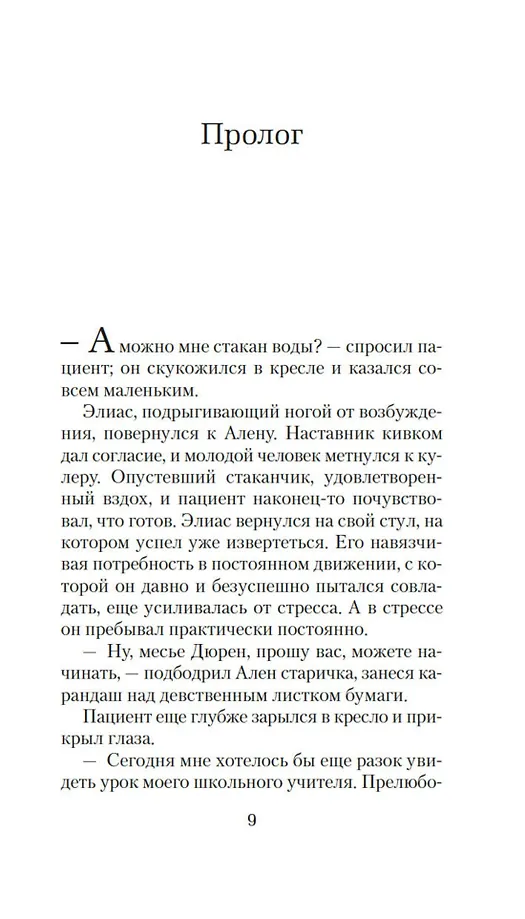 Пролог

— А можно мне стакан воды? — спросил пациент; он скукожился в кресле и казался совсем маленьким.

Элиас, подрыгивающий ногой от возбуждения, повернулся к Алену. Наставник кивком дал согласие, и молодой человек метнулся к кулеру. Опустевший стаканчик, удовлетворенный вздох, и пациент наконец-то почувствовал, что готов. Элиас вернулся на свой стул, на котором успел уже извертеться. Его навязчивая потребность в постоянном движении, с которой он давно и безуспешно пытался совладать, еще усиливалась от стресса. А в стрессе он пребывал практически постоянно.

— Ну, месье Дюрен, прошу вас, можете начинать, — подбодрил Ален старичка, занеся карандаш над девственным листком бумаги.

Пациент еще глубже зарылся в кресло и прикрыл глаза.

— Сегодня мне хотелось бы еще разок увидеть урок моего школьного учителя. Прелюбо-

9